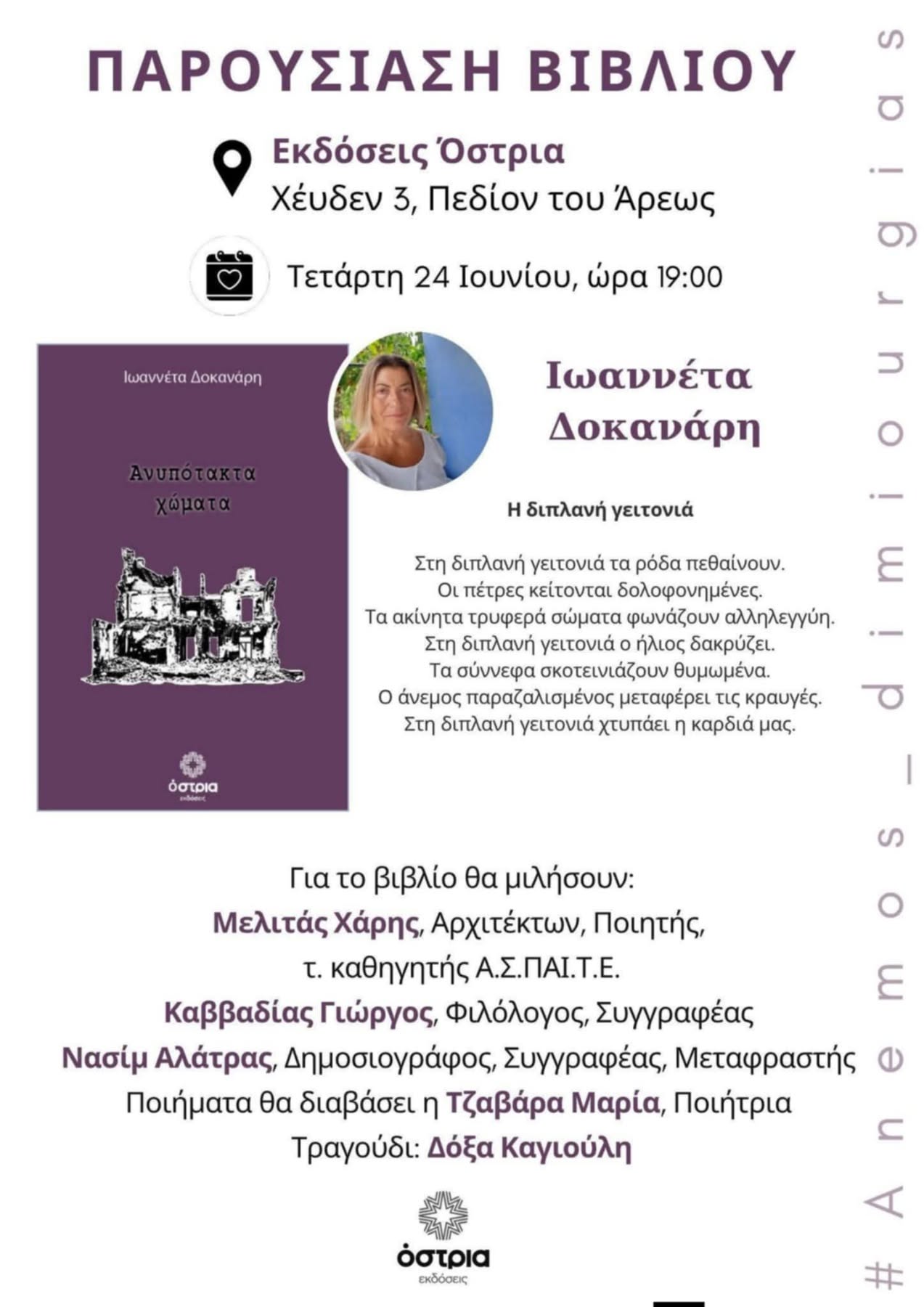 ΠΑΡΟΥΣΙΑΣΗ ΒΙΒΛΙΟΥ

Εκδόσεις Όστρια
Χέυδεν 3, Πεδίον του Άρεως

Τετάρτη 24 Ιουνίου, ώρα 19:00

Ιωαννέτα Δοκανάρη

Ανυπότακτα χώματα

όστρια
εκδόσεις

Ιωαννέτα Δοκανάρη

Η διπλανή γειτονιά

Στη διπλανή γειτονιά τα ρόδα πεθαίνουν.
Οι πέτρες κείτονται δολοφονημένες.
Τα ακίνητα τρυφερά σώματα φωνάζουν αλληλεγγύη.
Στη διπλανή γειτονιά ο ήλιος δακρύζει.
Τα σύννεφα σκοτεινιάζουν θυμωμένα.
Ο άνεμος παραζαλισμένος μεταφέρει τις κραυγές.
Στη διπλανή γειτονιά χτυπάει η καρδιά μας.

Για το βιβλίο θα μιλήσουν:
Μελιτάς Χάρης, Αρχιτέκτων, Ποιητής,
τ. καθηγητής Α.Σ.ΠΑΙ.Τ.Ε.
Καββαδίας Γιώργος, Φιλόλογος, Συγγραφέας
Νασίμ Αλάτρας, Δημοσιογράφος, Συγγραφέας, Μεταφραστής
Ποιήματα θα διαβάσει η Τζαβάρα Μαρία, Ποιήτρια
Τραγούδι: Δόξα Καγιούλη

όστρια
εκδόσεις

#Anemos_dimiourgias